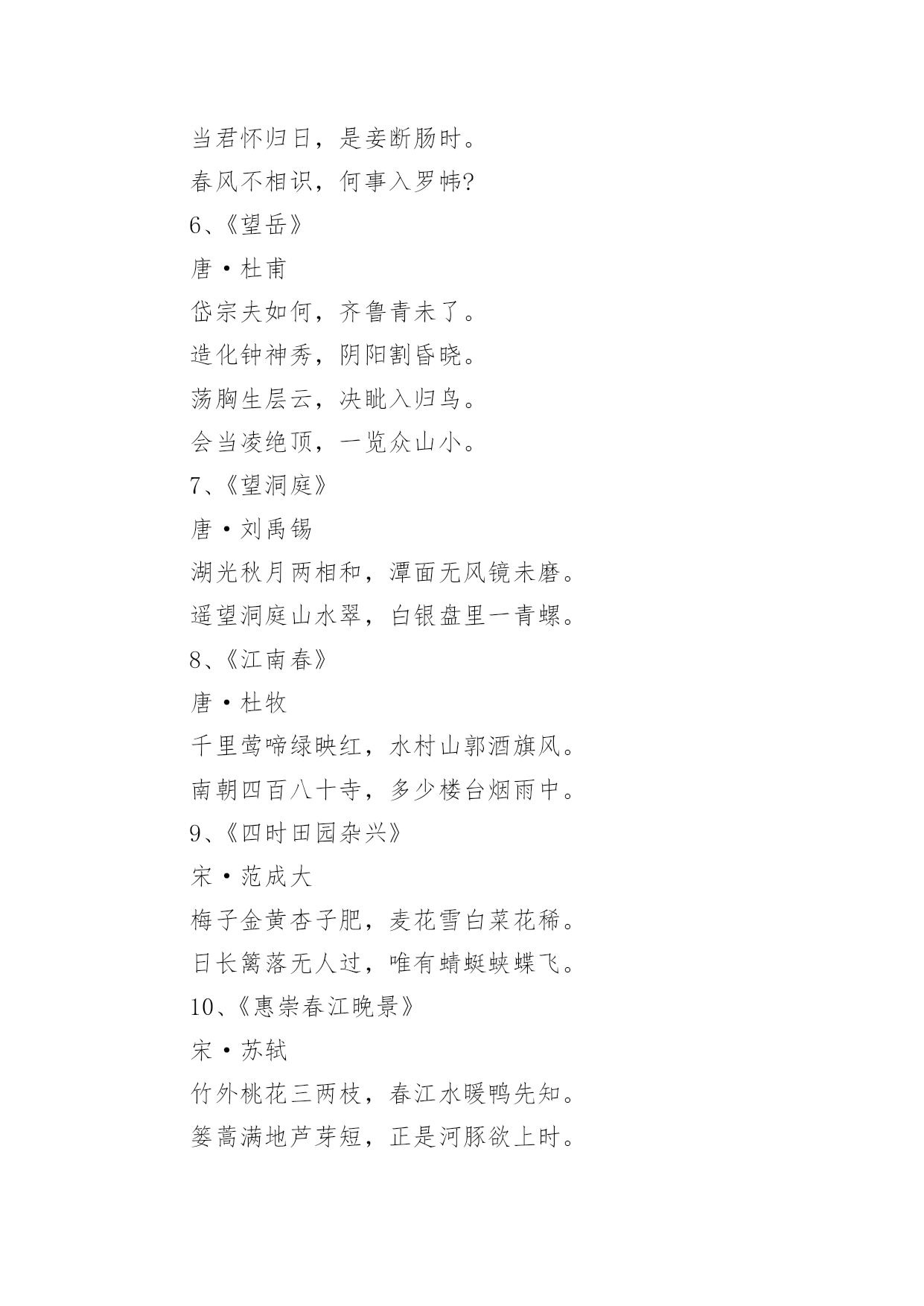 当君怀归日，是妾断肠时。

春风不相识，何事入罗帏?

6、《望岳》

唐·杜甫

岱宗夫如何，齐鲁青未了。

造化钟神秀，阴阳割昏晓。

荡胸生层云，决眦入归鸟。

会当凌绝顶，一览众山小。

7、《望洞庭》

唐·刘禹锡

湖光秋月两相和，潭面无风镜未磨。

遥望洞庭山水翠，白银盘里一青螺。

8、《江南春》

唐·杜牧

千里莺啼绿映红，水村山郭酒旗风。

南朝四百八十寺，多少楼台烟雨中。

9、《四时田园杂兴》

宋·范成大

梅子金黄杏子肥，麦花雪白菜花稀。

日长篱落无人过，唯有蜻蜓蛱蝶飞。

10、《惠崇春江晚景》

宋·苏轼

竹外桃花三两枝，春江水暖鸭先知。

篓蒿满地芦芽短，正是河豚欲上时。